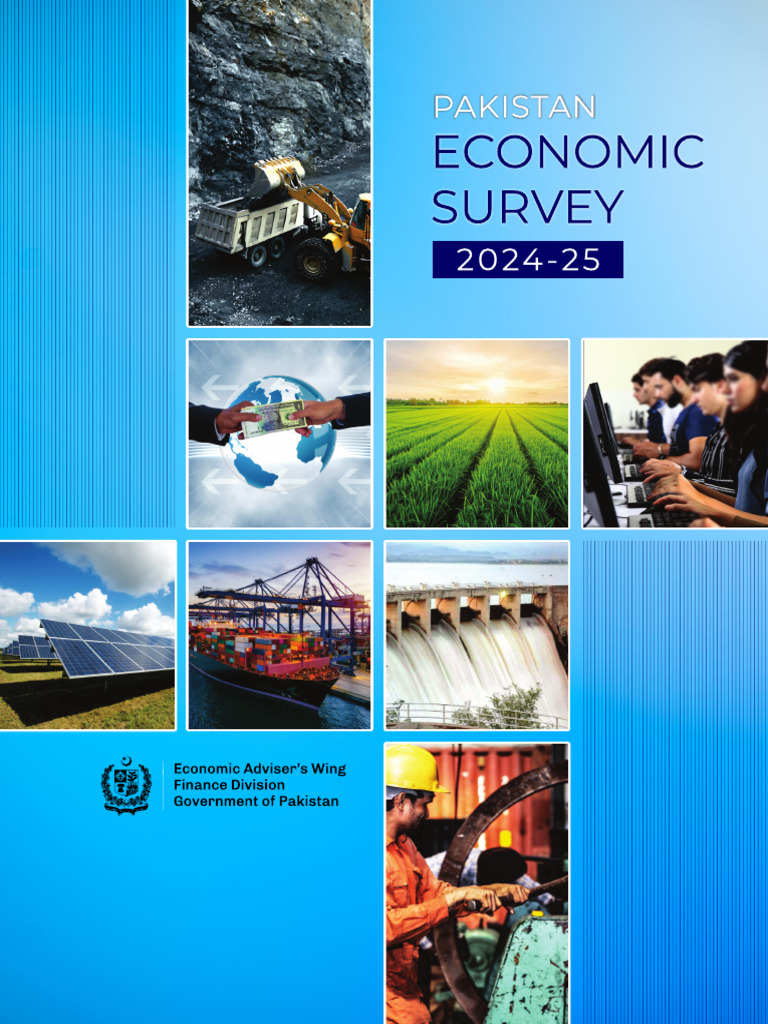 PAKISTAN
ECONOMIC
SURVEY
2024-25

Economic Adviser's Wing
Finance Division
Government of Pakistan